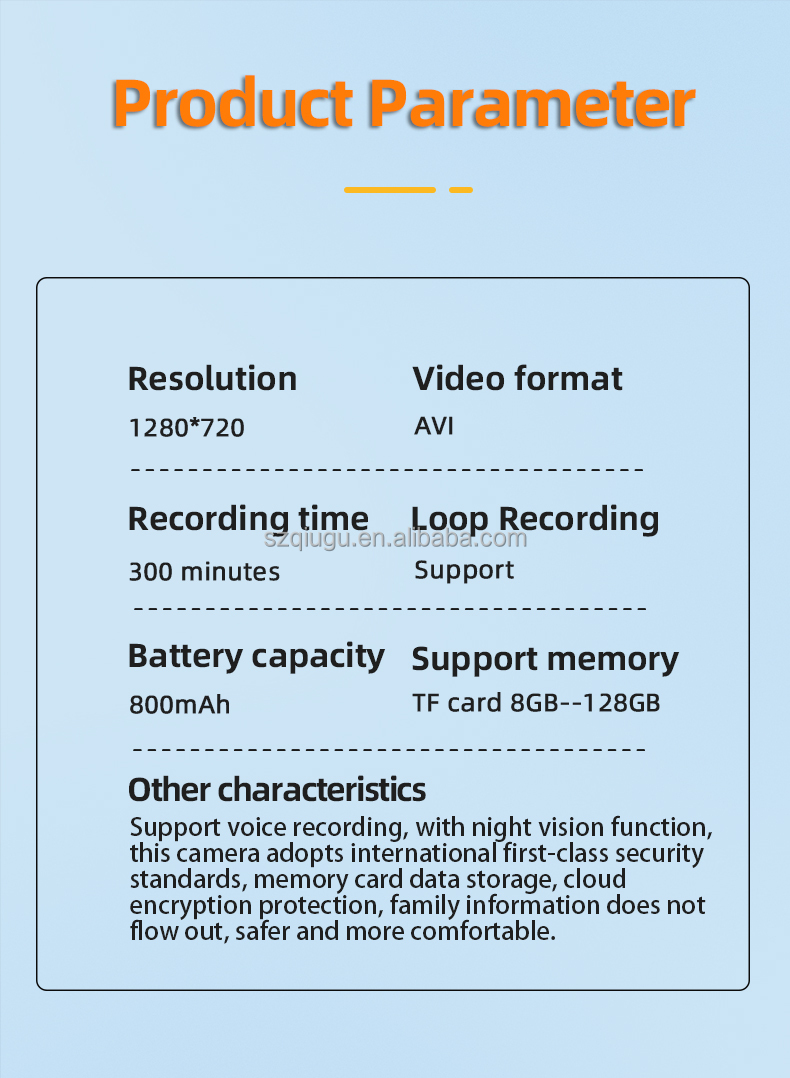 Product Parameter

Resolution
1280*720

Video format
AVI

Recording time
300 minutes

Loop Recording
Support

szqiugu.en.alibaba.com

Battery capacity
800mAh

Support memory
TF card 8GB--128GB

Other characteristics
Support voice recording, with night vision function, this camera adopts international first-class security standards, memory card data storage, cloud encryption protection, family information does not flow out, safer and more comfortable.